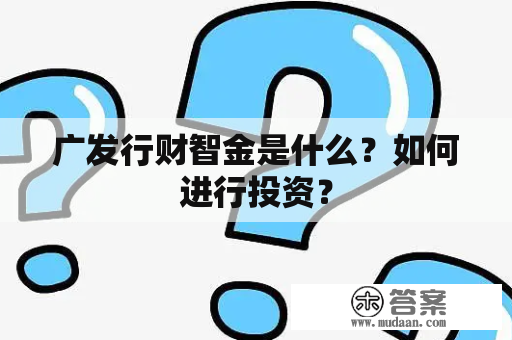 广发行财智金是什么？如何进行投资？

木 答案
www.mudaan.com